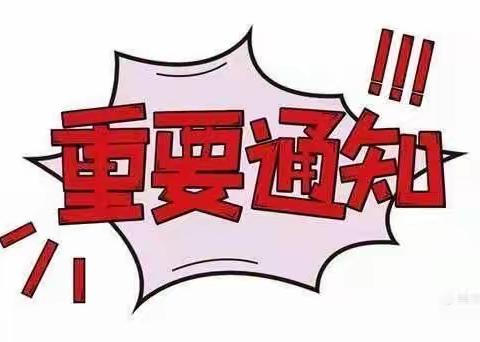 !!!
重要通知